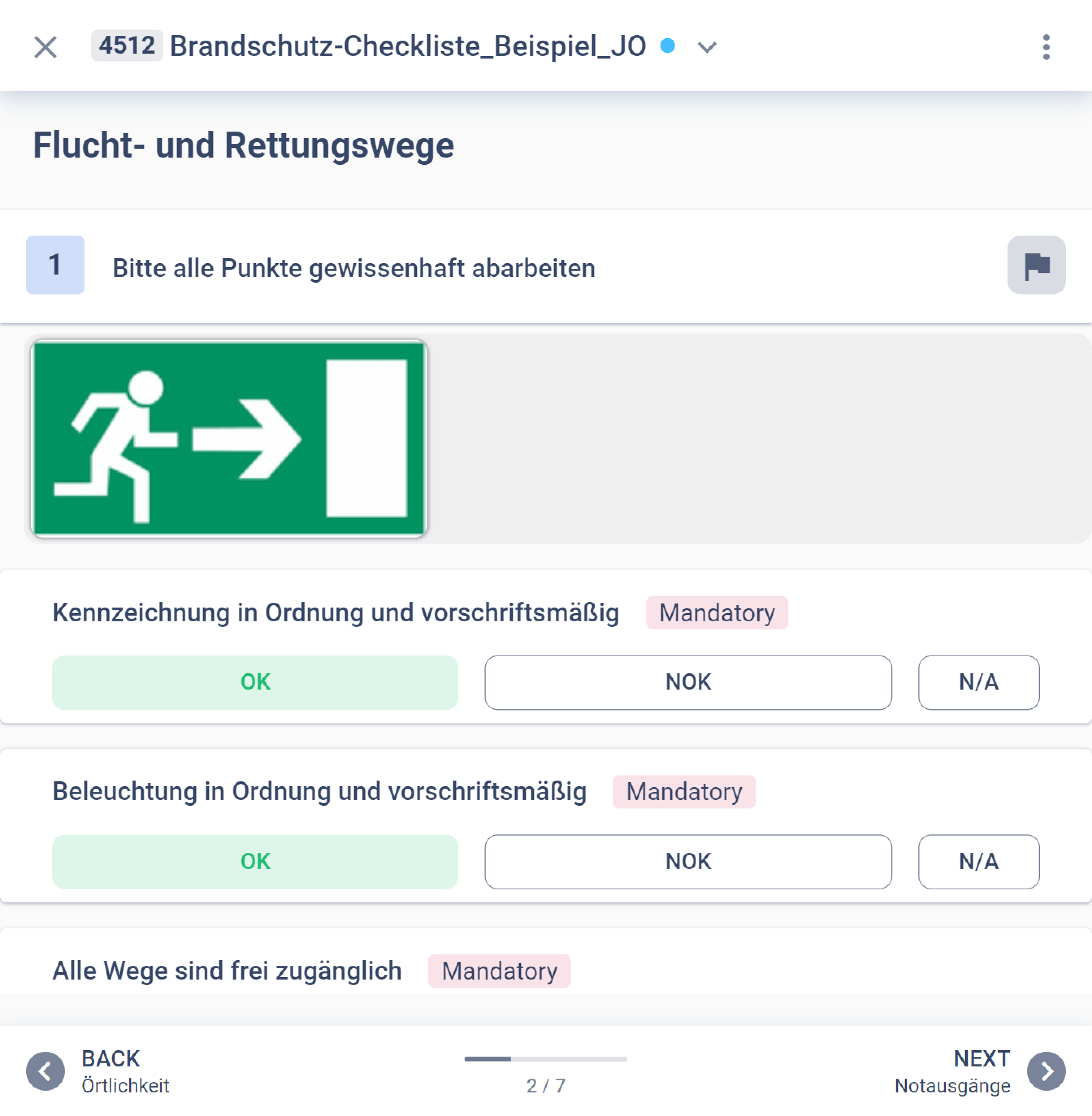 4512 Brandschutz-Checkliste_Beispiel_JO

Flucht- und Rettungswege

1 Bitte alle Punkte gewissenhaft abarbeiten

Kennzeichnung in Ordnung und vorschriftsmäßig Mandatory

OK NOK N/A

Beleuchtung in Ordnung und vorschriftsmäßig Mandatory

OK NOK N/A

Alle Wege sind frei zugänglich Mandatory

BACK
Örtlichkeit

2 / 7

NEXT
Notausgänge